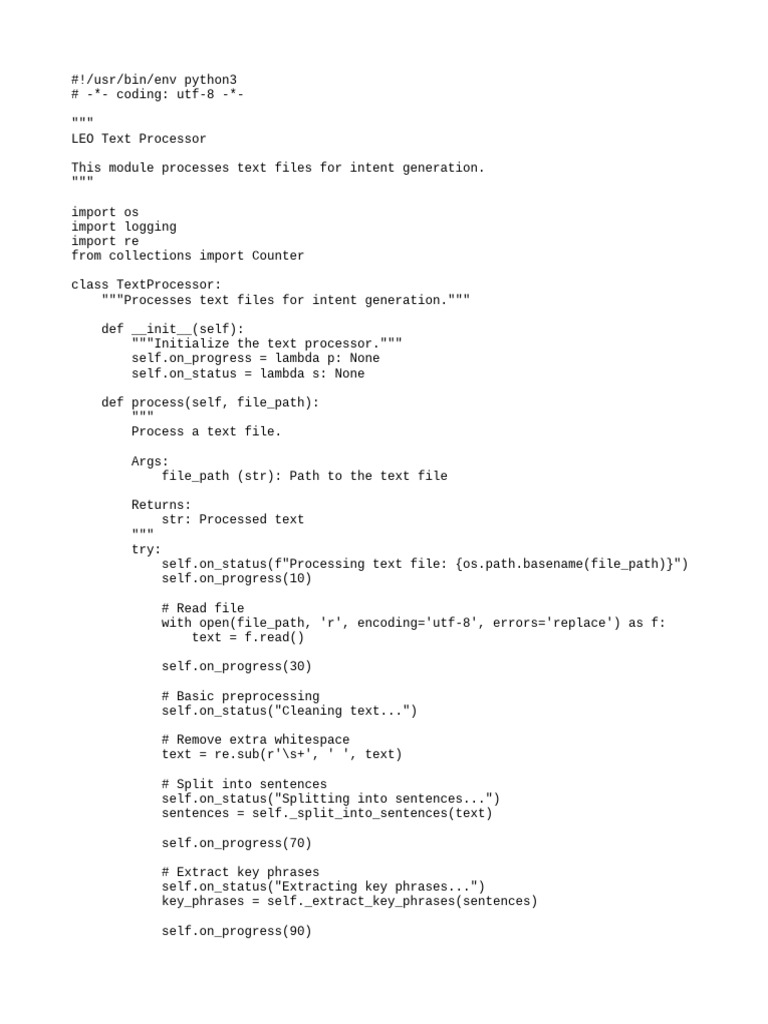 #!/usr/bin/env python3
# -*- coding: utf-8 -*-

"""
LEO Text Processor

This module processes text files for intent generation.
"""

import os
import logging
import re
from collections import Counter

class TextProcessor:
    """Processes text files for intent generation."""

    def __init__(self):
        """Initialize the text processor."""
        self.on_progress = lambda p: None
        self.on_status = lambda s: None

    def process(self, file_path):
        """
        Process a text file.

        Args:
            file_path (str): Path to the text file

        Returns:
            str: Processed text
        """
        try:
            self.on_status(f"Processing text file: {os.path.basename(file_path)}")
            self.on_progress(10)

            # Read file
            with open(file_path, 'r', encoding='utf-8', errors='replace') as f:
                text = f.read()

            self.on_progress(30)

            # Basic preprocessing
            self.on_status("Cleaning text...")

            # Remove extra whitespace
            text = re.sub(r'\s+', ' ', text)

            # Split into sentences
            self.on_status("Splitting into sentences...")
            sentences = self._split_into_sentences(text)

            self.on_progress(70)

            # Extract key phrases
            self.on_status("Extracting key phrases...")
            key_phrases = self._extract_key_phrases(sentences)

            self.on_progress(90)